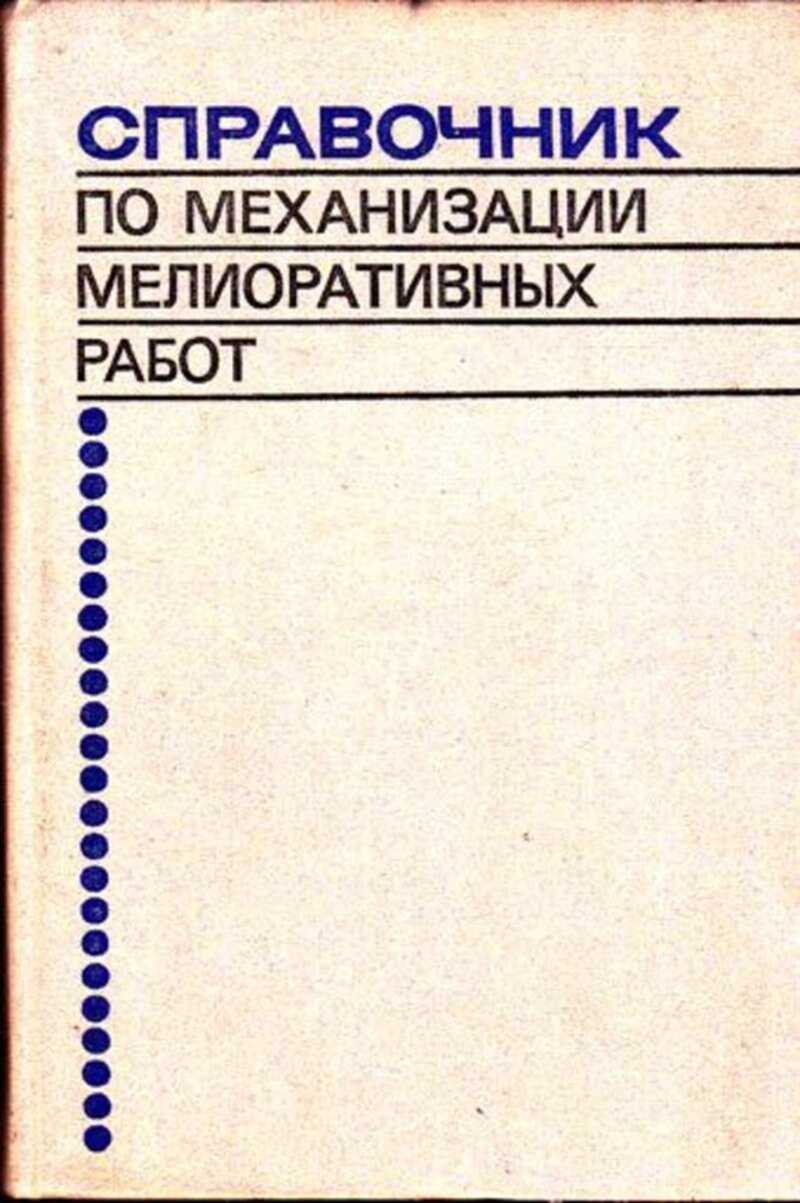 СПРАВОЧНИК
ПО МЕХАНИЗАЦИИ
МЕЛИОРАТИВНЫХ
РАБОТ